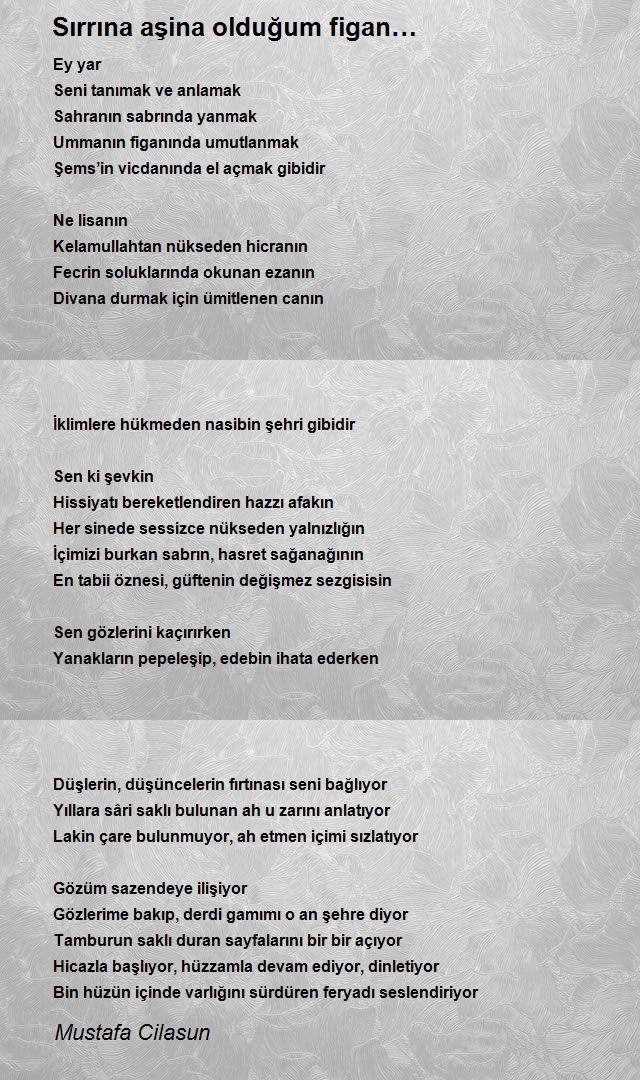 Sırrına aşina olduğum figan…

Ey yar
Seni tanımak ve anlamak
Sahranın sabrında yanmak
Ummanın figanında umutlanmak
Şems'in vicdanında el açmak gibidir

Ne lisanın
Kelamullahtan nükseden hicranın
Fecrin soluklarında okunan ezanın
Divana durmak için ümitlenen canın

İklimlere hükmeden nasibin şehri gibidir

Sen ki şevkin
Hissiyatı bereketlendiren hazzı afakın
Her sinede sessizce nükseden yalnızlığın
İçimizi burkan sabrın, hasret sağanağının
En tabii öznesi, güftenin değişmez sezgisisin

Sen gözlerini kaçırırken
Yanakların pepeleşip, edebin ihata ederken

Düşlerin, düşüncelerin fırtınası seni bağlıyor
Yıllara sâri saklı bulunan ah u zarını anlatıyor
Lakin çare bulunmuyor, ah etmen içimi sızlatıyor

Gözüm sazendeye ilişiyor
Gözlerime bakıp, derdi gamımı o an şehre diyor
Tamburun saklı duran sayfalarını bir bir açıyor
Hicazla başlıyor, hüzzamla devam ediyor, dinletiyor
Bin hüzün içinde varlığını sürdüren feryadı seslendiriyor

Mustafa Cilasun